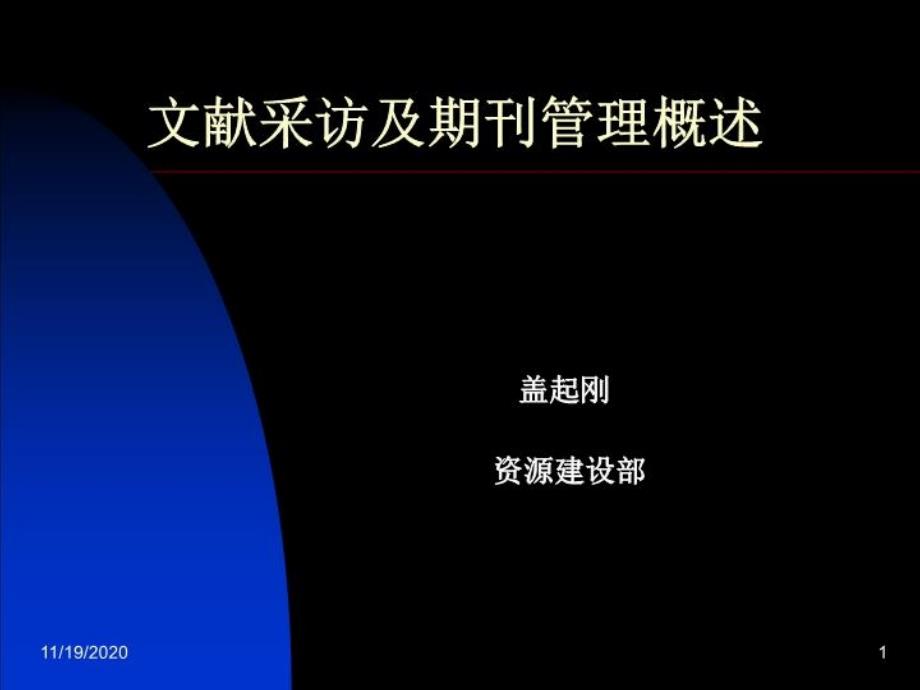 文献采访及期刊管理概述

盖起刚

资源建设部

11/19/2020

1